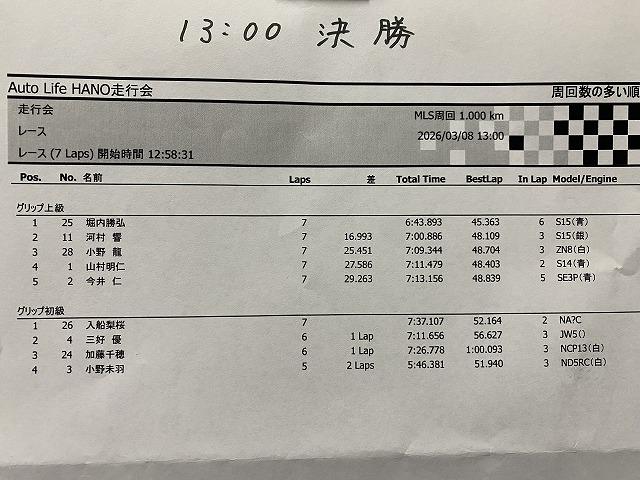 13:00 決勝

Auto Life HANO走行会

周回数の多い順

走行会

レース

レース (7 Laps) 開始時間 12:58:31

MLS周回 1.000 km

2026/03/08 13:00

| Pos. | No. | 名前 | Laps | 差 | Total Time | BestLap | In Lap | Model/Engine |
|---|---|---|---|---|---|---|---|---|
| グリップ上級 | | | | | | | | |
| 1 | 25 | 堀内勝弘 | 7 | | 6:43.893 | 45.363 | 6 | S15(青) |
| 2 | 11 | 河村 響 | 7 | 16.993 | 7:00.886 | 48.109 | 3 | S15(銀) |
| 3 | 28 | 小野 龍 | 7 | 25.451 | 7:09.344 | 48.704 | 3 | ZN8(白) |
| 4 | 1 | 山村明仁 | 7 | 27.586 | 7:11.479 | 48.403 | 2 | S14(青) |
| 5 | 2 | 今井 仁 | 7 | 29.263 | 7:13.156 | 48.839 | 5 | SE3P(青) |
| グリップ初級 | | | | | | | | |
| 1 | 26 | 入船梨桜 | 7 | | 7:37.107 | 52.164 | 2 | NA?C |
| 2 | 4 | 三好 優 | 6 | 1 Lap | 7:11.656 | 56.627 | 3 | JW5() |
| 3 | 24 | 加藤千穂 | 6 | 1 Lap | 7:26.778 | 1:00.093 | 3 | NCP13(白) |
| 4 | 3 | 小野未羽 | 5 | 2 Laps | 5:46.381 | 51.940 | 3 | ND5RC(白) |